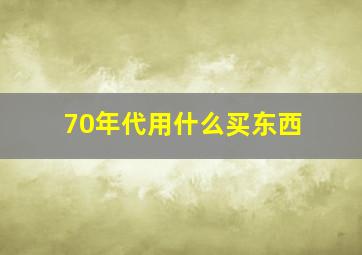 70年代用什么买东西